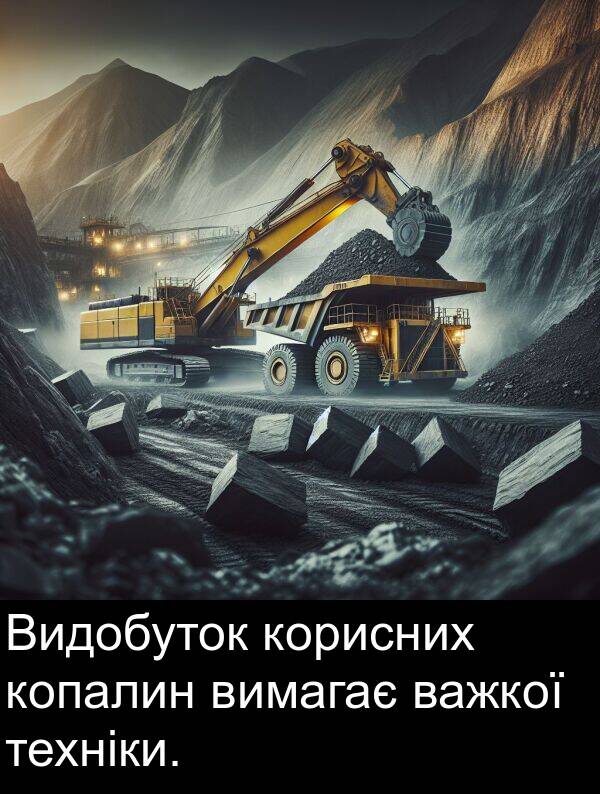 Видобуток корисних копалин вимагає важкої техніки.